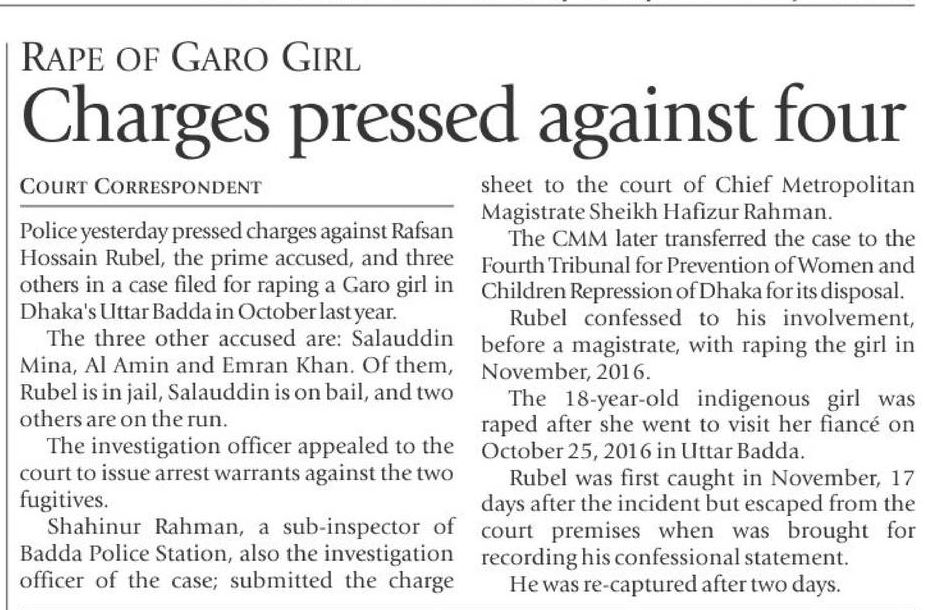 RAPE OF GARO GIRL
Charges pressed against four

COURT CORRESPONDENT

Police yesterday pressed charges against Rafsan Hossain Rubel, the prime accused, and three others in a case filed for raping a Garo girl in Dhaka's Uttar Badda in October last year.

The three other accused are: Salauddin Mina, Al Amin and Emran Khan. Of them, Rubel is in jail, Salauddin is on bail, and two others are on the run.

The investigation officer appealed to the court to issue arrest warrants against the two fugitives.

Shahinur Rahman, a sub-inspector of Badda Police Station, also the investigation officer of the case; submitted the charge sheet to the court of Chief Metropolitan Magistrate Sheikh Hafizur Rahman.

The CMM later transferred the case to the Fourth Tribunal for Prevention of Women and Children Repression of Dhaka for its disposal.

Rubel confessed to his involvement, before a magistrate, with raping the girl in November, 2016.

The 18-year-old indigenous girl was raped after she went to visit her fiancé on October 25, 2016 in Uttar Badda.

Rubel was first caught in November, 17 days after the incident but escaped from the court premises when was brought for recording his confessional statement.

He was re-captured after two days.